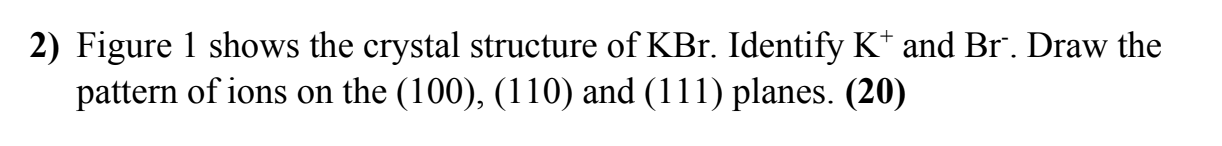 **2)** Figure 1 shows the crystal structure of KBr. Identify $K^+$ and $Br^-$. Draw the pattern of ions on the (100), (110) and (111) planes. **(20)**